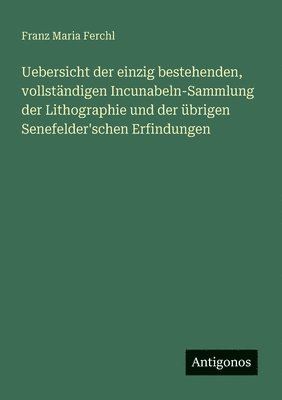 Franz Maria Ferchl

Uebersicht der einzig bestehenden, vollständigen Incunabeln-Sammlung der Lithographie und der übrigen Senefelder'schen Erfindungen

Antigonos